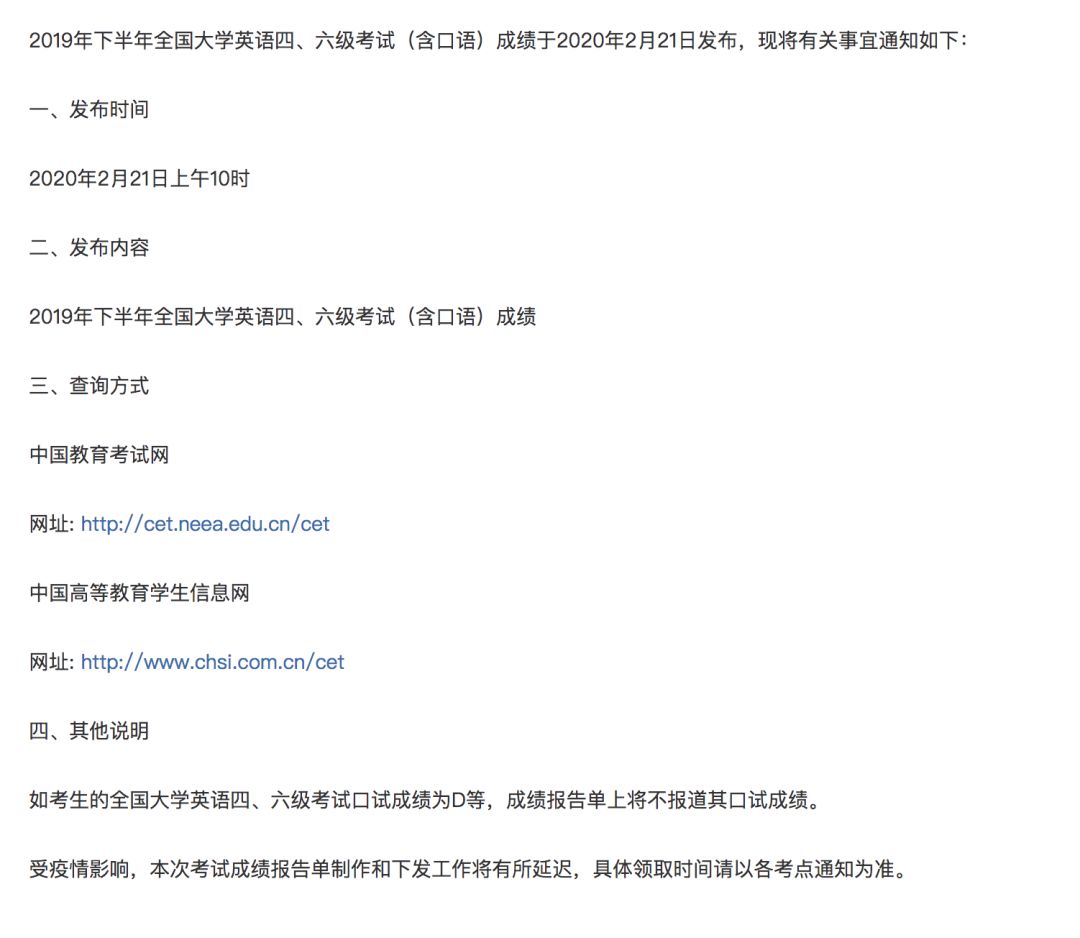 2019年下半年全国大学英语四、六级考试（含口语）成绩于2020年2月21日发布，现将有关事宜通知如下：

一、发布时间

2020年2月21日上午10时

二、发布内容

2019年下半年全国大学英语四、六级考试（含口语）成绩

三、查询方式

中国教育考试网

网址: http://cet.neea.edu.cn/cet

中国高等教育学生信息网

网址: http://www.chsi.com.cn/cet

四、其他说明

如考生的全国大学英语四、六级考试口试成绩为D等，成绩报告单上将不报道其口试成绩。

受疫情影响，本次考试成绩报告单制作和下发工作将有所延迟，具体领取时间请以各考点通知为准。